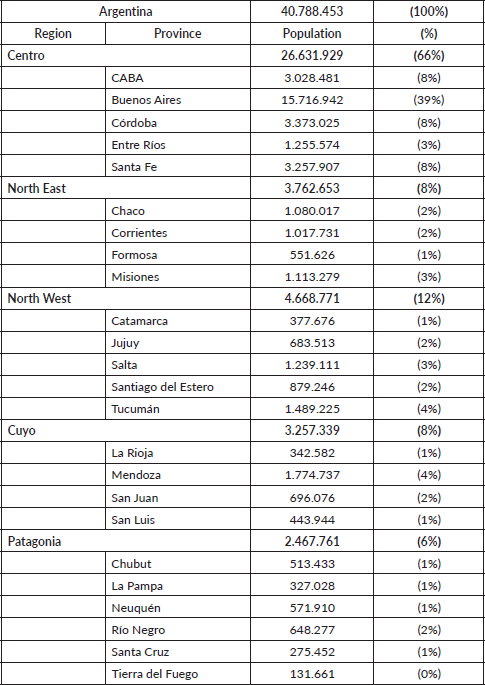 | Argentina | | 40.788.453 | (100%) |
|---|---|---|---|
| Region | Province | Population | (%) |
| Centro | | 26.631.929 | (66%) |
| | CABA | 3.028.481 | (8%) |
| | Buenos Aires | 15.716.942 | (39%) |
| | Córdoba | 3.373.025 | (8%) |
| | Entre Ríos | 1.255.574 | (3%) |
| | Santa Fe | 3.257.907 | (8%) |
| North East | | 3.762.653 | (8%) |
| | Chaco | 1.080.017 | (2%) |
| | Corrientes | 1.017.731 | (2%) |
| | Formosa | 551.626 | (1%) |
| | Misiones | 1.113.279 | (3%) |
| North West | | 4.668.771 | (12%) |
| | Catamarca | 377.676 | (1%) |
| | Jujuy | 683.513 | (2%) |
| | Salta | 1.239.111 | (3%) |
| | Santiago del Estero | 879.246 | (2%) |
| | Tucumán | 1.489.225 | (4%) |
| Cuyo | | 3.257.339 | (8%) |
| | La Rioja | 342.582 | (1%) |
| | Mendoza | 1.774.737 | (4%) |
| | San Juan | 696.076 | (2%) |
| | San Luis | 443.944 | (1%) |
| Patagonia | | 2.467.761 | (6%) |
| | Chubut | 513.433 | (1%) |
| | La Pampa | 327.028 | (1%) |
| | Neuquén | 571.910 | (1%) |
| | Río Negro | 648.277 | (2%) |
| | Santa Cruz | 275.452 | (1%) |
| | Tierra del Fuego | 131.661 | (0%) |